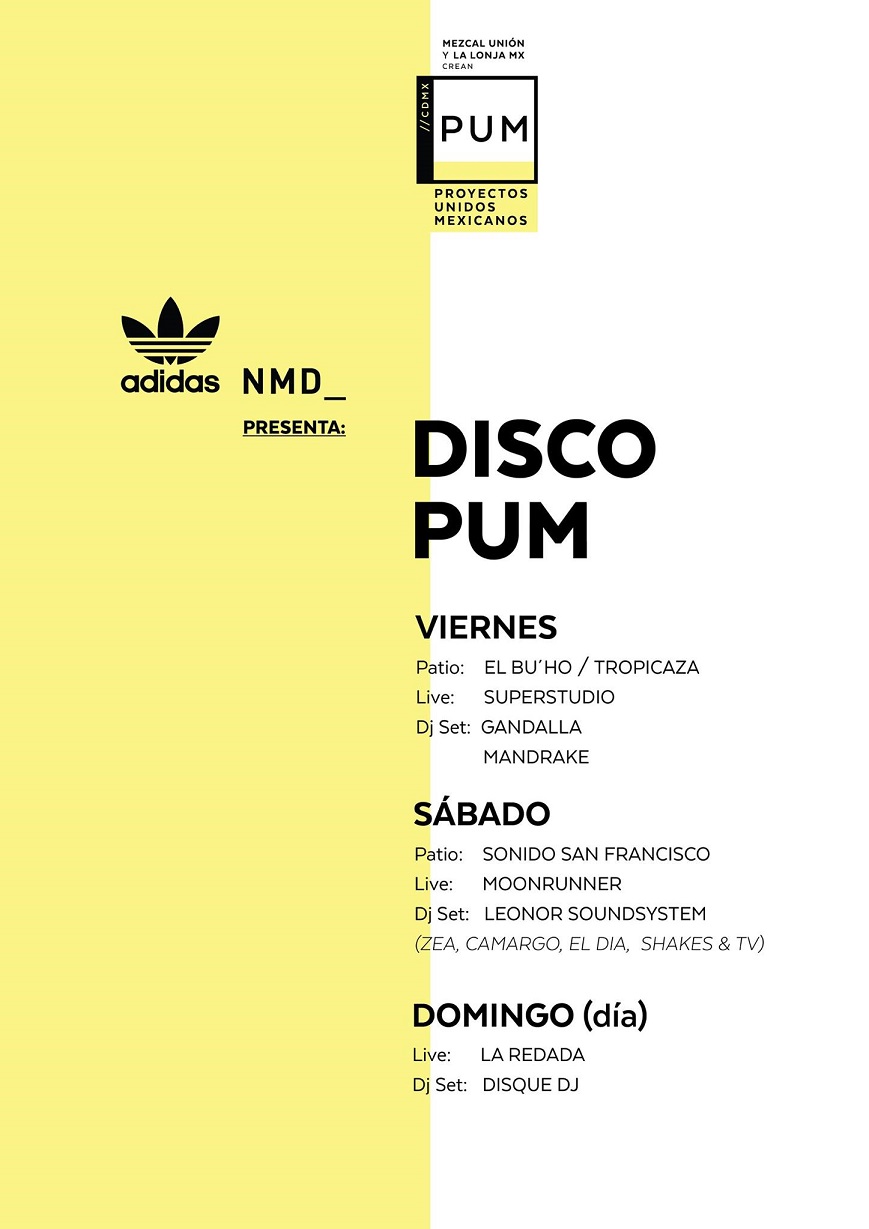 MEZCAL UNIÓN
Y LA LONJA MX
CREAN

//CDMX
PUM

PROYECTOS
UNIDOS
MEXICANOS

adidas NMD_

PRESENTA:

DISCO
PUM

VIERNES
Patio: EL BU´HO / TROPICAZA
Live: SUPERSTUDIO
Dj Set: GANDALLA
MANDRAKE

SÁBADO
Patio: SONIDO SAN FRANCISCO
Live: MOONRUNNER
Dj Set: LEONOR SOUNDSYSTEM
(ZEA, CAMARGO, EL DIA, SHAKES & TV)

DOMINGO (día)
Live: LA REDADA
Dj Set: DISQUE DJ